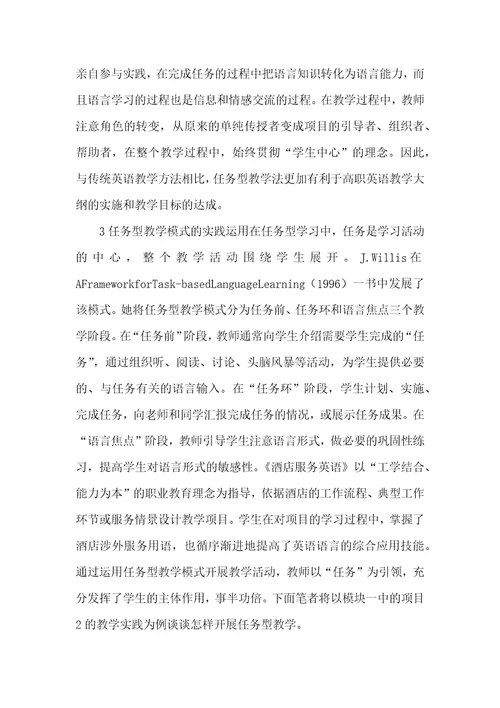 亲自参与实践，在完成任务的过程中把语言知识转化为语言能力，而且语言学习的过程也是信息和情感交流的过程。在教学过程中，教师注意角色的转变，从原来的单纯传授者变成项目的引导者、组织者、帮助者，在整个教学过程中，始终贯彻“学生中心”的理念。因此，与传统英语教学方法相比，任务型教学法更加有利于高职英语教学大纲的实施和教学目标的达成。

3任务型教学模式的实践运用在任务型学习中，任务是学习活动的中心，整个教学活动围绕学生展开。J.Willis在AFrameworkforTask-basedLanguageLearning（1996）一书中发展了该模式。她将任务型教学模式分为任务前、任务环和语言焦点三个教学阶段。在“任务前”阶段，教师通常向学生介绍需要学生完成的“任务”，通过组织听、阅读、讨论、头脑风暴等活动，为学生提供必要的、与任务有关的语言输入。在“任务环”阶段，学生计划、实施、完成任务，向老师和同学汇报完成任务的情况，或展示任务成果。在“语言焦点”阶段，教师引导学生注意语言形式，做必要的巩固性练习，提高学生对语言形式的敏感性。《酒店服务英语》以“工学结合、能力为本”的职业教育理念为指导，依据酒店的工作流程、典型工作环节或服务情景设计教学项目。学生在对项目的学习过程中，掌握了酒店涉外服务用语，也循序渐进地提高了英语语言的综合应用技能。通过运用任务型教学模式开展教学活动，教师以“任务”为引领，充分发挥了学生的主体作用，事半功倍。下面笔者将以模块一中的项目2的教学实践为例谈谈怎样开展任务型教学。